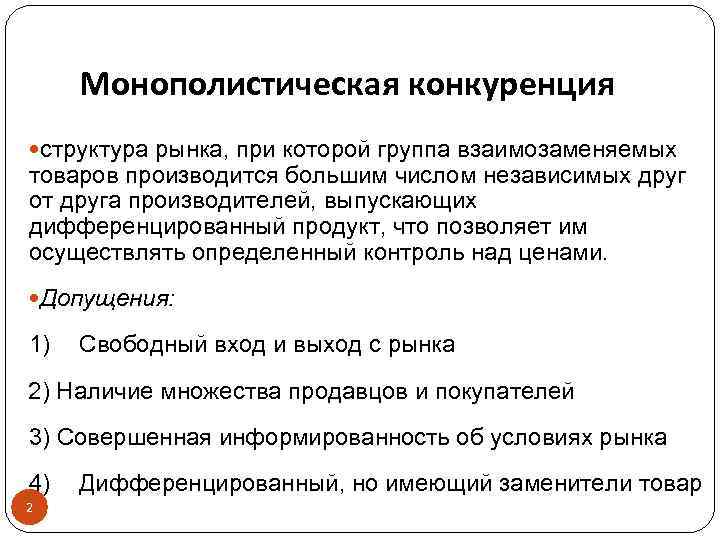 Монополистическая конкуренция

•структура рынка, при которой группа взаимозаменяемых товаров производится большим числом независимых друг от друга производителей, выпускающих дифференцированный продукт, что позволяет им осуществлять определенный контроль над ценами.

•Допущения:

1) Свободный вход и выход с рынка

2) Наличие множества продавцов и покупателей

3) Совершенная информированность об условиях рынка

4) Дифференцированный, но имеющий заменители товар

2